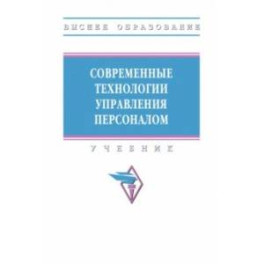 ВЫСШЕЕ ОБРАЗОВАНИЕ

СОВРЕМЕННЫЕ ТЕХНОЛОГИИ УПРАВЛЕНИЯ ПЕРСОНАЛОМ

УЧЕБНИК